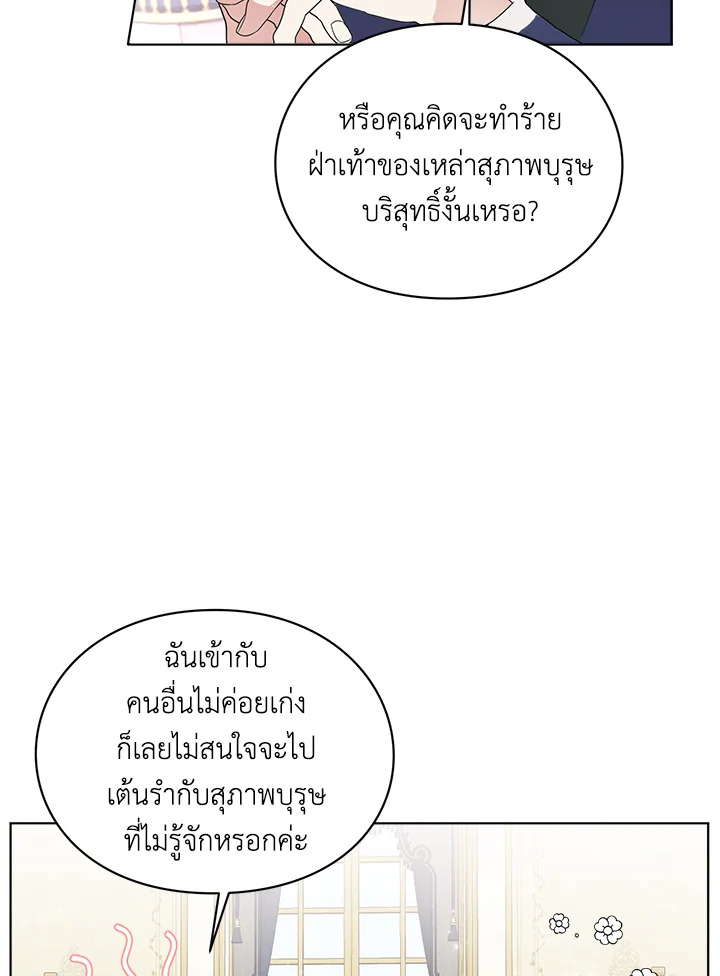 หรือคุณคิดจะทำร้ายฝ่าเท้าของเหล่าสุภาพบุรุษบริสุทธิ์งั้นเหรอ?

ฉันเข้ากับคนอื่นไม่ค่อยเก่งก็เลยไม่สนใจจะไปเต้นรำกับสุภาพบุรุษที่ไม่รู้จักหรอกค่ะ